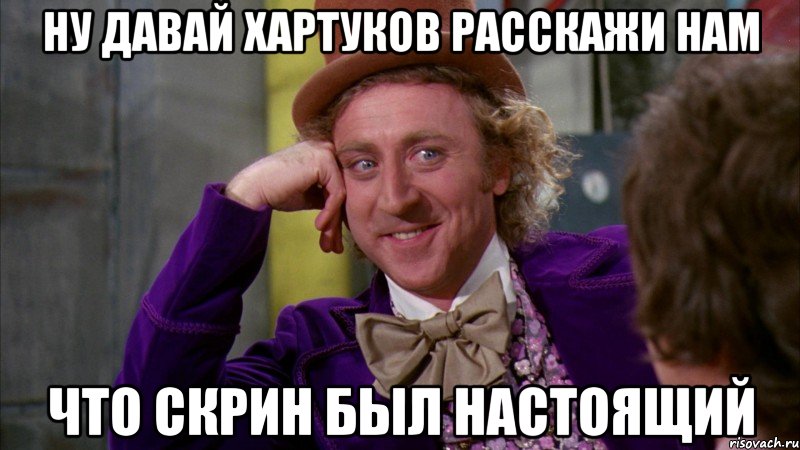 НУ ДАВАЙ ХАРТУКОВ РАССКАЖИ НАМ

ЧТО СКРИН БЫЛ НАСТОЯЩИЙ

risovach.ru